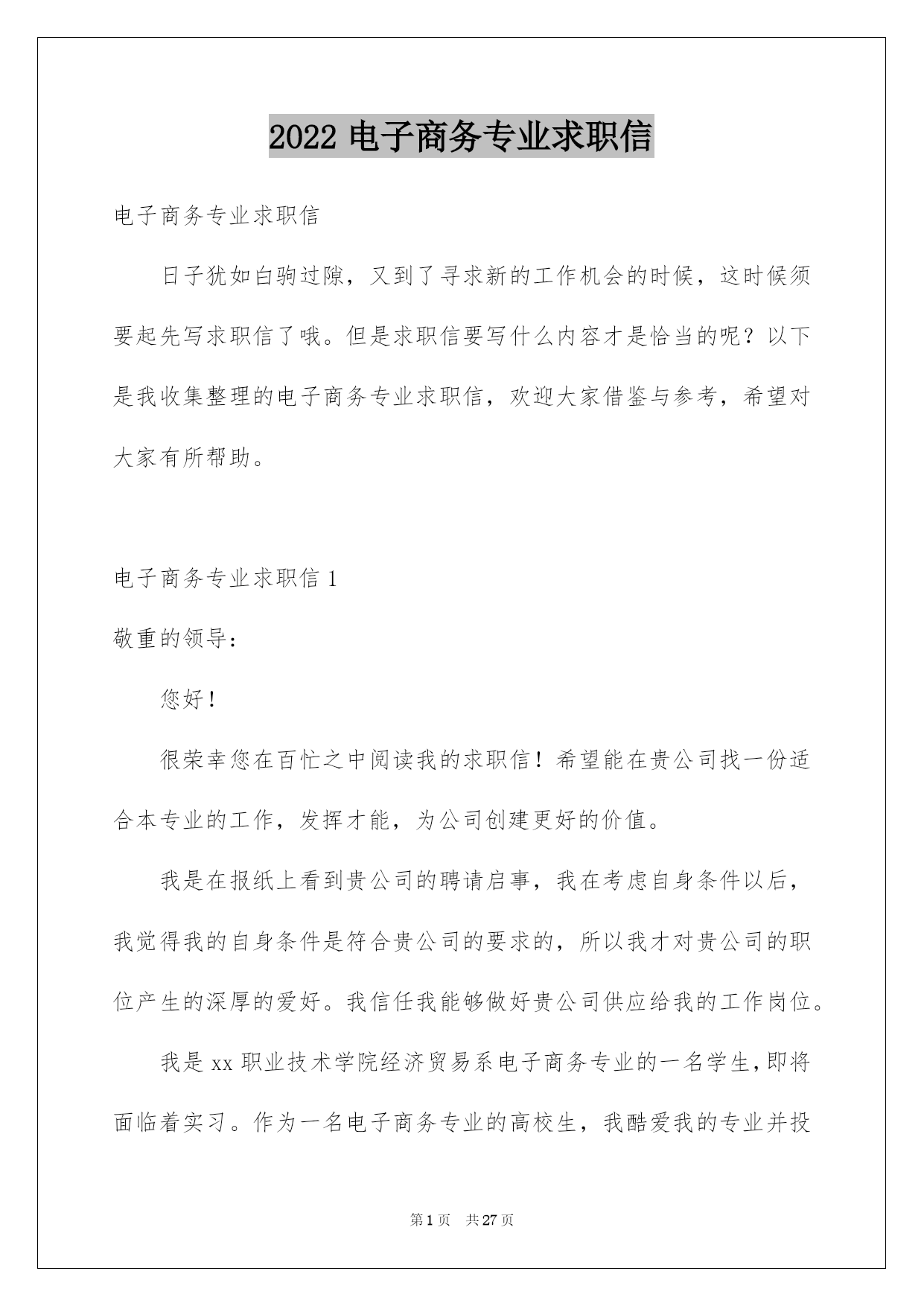 2022 电子商务专业求职信

电子商务专业求职信

日子犹如白驹过隙，又到了寻求新的工作机会的时候，这时候须要起先写求职信了哦。但是求职信要写什么内容才是恰当的呢？以下是我收集整理的电子商务专业求职信，欢迎大家借鉴与参考，希望对大家有所帮助。

电子商务专业求职信 1

敬重的领导：

您好！

很荣幸您在百忙之中阅读我的求职信！希望能在贵公司找一份适合本专业的工作，发挥才能，为公司创建更好的价值。

我是在报纸上看到贵公司的聘请启事，我在考虑自身条件以后，我觉得我的自身条件是符合贵公司的要求的，所以我才对贵公司的职位产生的深厚的爱好。我信任我能够做好贵公司供应给我的工作岗位。

我是 xx 职业技术学院经济贸易系电子商务专业的一名学生，即将面临着实习。作为一名电子商务专业的高校生，我酷爱我的专业并投

第 1 页　共 27 页